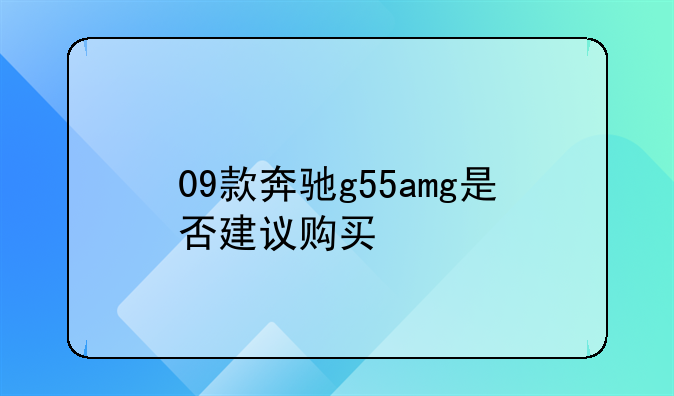 09款奔驰g55amg是否建议购买